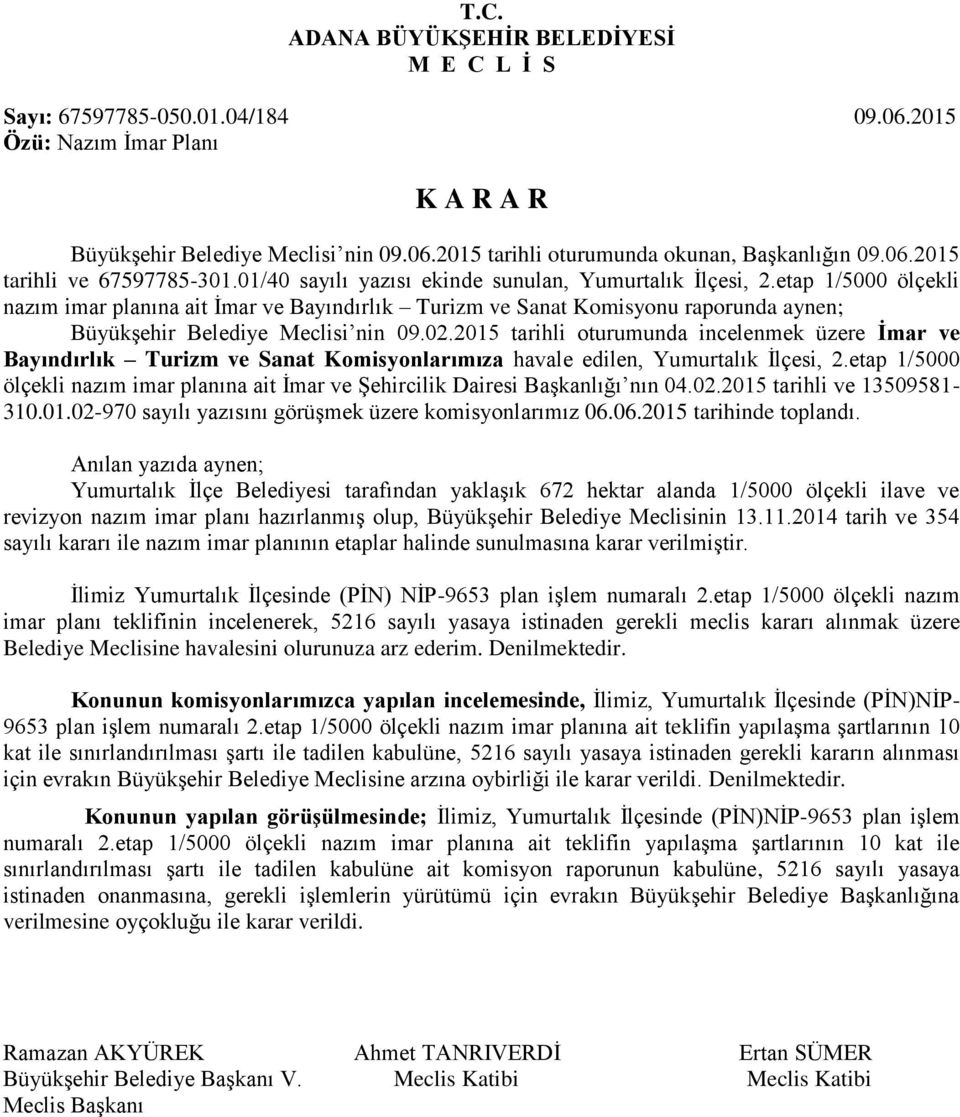 T.C.
ADANA BÜYÜKŞEHİR BELEDİYESİ
M E C L İ S

Sayı: 67597785-050.01.04/184 09.06.2015
Özü: Nazım İmar Planı

K A R A R

Büyükşehir Belediye Meclisi'nin 09.06.2015 tarihli oturumunda okunan, Başkanlığın 09.06.2015 tarihli ve 67597785-301.01/40 sayılı yazısı ekinde sunulan, Yumurtalık İlçesi, 2.etap 1/5000 ölçekli nazım imar planına ait İmar ve Bayındırlık – Turizm ve Sanat Komisyonu raporunda aynen; Büyükşehir Belediye Meclisi'nin 09.02.2015 tarihli oturumunda incelenmek üzere İmar ve Bayındırlık – Turizm ve Sanat Komisyonlarımıza havale edilen, Yumurtalık İlçesi, 2.etap 1/5000 ölçekli nazım imar planına ait İmar ve Şehircilik Dairesi Başkanlığı'nın 04.02.2015 tarihli ve 13509581-310.01.02-970 sayılı yazısını görüşmek üzere komisyonlarımız 06.06.2015 tarihinde toplandı.

Anılan yazıda aynen;
Yumurtalık İlçe Belediyesi tarafından yaklaşık 672 hektar alanda 1/5000 ölçekli ilave ve revizyon nazım imar planı hazırlanmış olup, Büyükşehir Belediye Meclisinin 13.11.2014 tarih ve 354 sayılı kararı ile nazım imar planının etaplar halinde sunulmasına karar verilmiştir.

İlimiz Yumurtalık İlçesinde (PİN) NİP-9653 plan işlem numaralı 2.etap 1/5000 ölçekli nazım imar planı teklifinin incelenerek, 5216 sayılı yasaya istinaden gerekli meclis kararı alınmak üzere Belediye Meclisine havalesini olurunuza arz ederim. Denilmektedir.

Konunun komisyonlarımızca yapılan incelemesinde, İlimiz, Yumurtalık İlçesinde (PİN)NİP-9653 plan işlem numaralı 2.etap 1/5000 ölçekli nazım imar planına ait teklifin yapılaşma şartlarının 10 kat ile sınırlandırılması şartı ile tadilen kabulüne, 5216 sayılı yasaya istinaden gerekli kararın alınması için evrakın Büyükşehir Belediye Meclisine arzına oybirliği ile karar verildi. Denilmektedir.

Konunun yapılan görüşülmesinde; İlimiz, Yumurtalık İlçesinde (PİN)NİP-9653 plan işlem numaralı 2.etap 1/5000 ölçekli nazım imar planına ait teklifin yapılaşma şartlarının 10 kat ile sınırlandırılması şartı ile tadilen kabulüne ait komisyon raporunun kabulüne, 5216 sayılı yasaya istinaden onanmasına, gerekli işlemlerin yürütümü için evrakın Büyükşehir Belediye Başkanlığına verilmesine oyçokluğu ile karar verildi.

Ramazan AKYÜREK
Büyükşehir Belediye Başkanı V.
Meclis Başkanı

Ahmet TANRIVERDİ
Meclis Katibi

Ertan SÜMER
Meclis Katibi